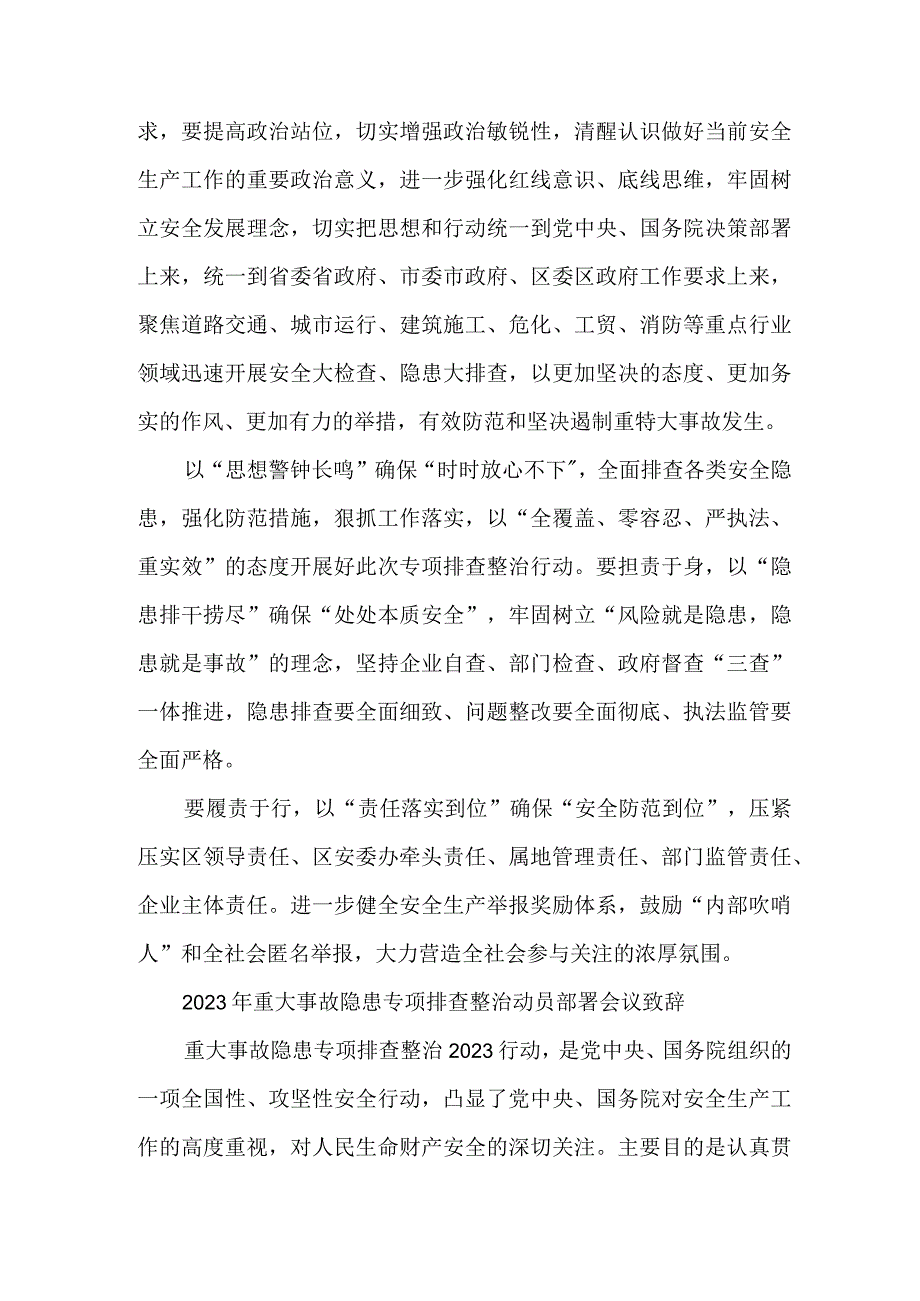 求，要提高政治站位，切实增强政治敏锐性，清醒认识做好当前安全生产工作的重要政治意义，进一步强化红线意识、底线思维，牢固树立安全发展理念，切实把思想和行动统一到党中央、国务院决策部署上来，统一到省委省政府、市委市政府、区委区政府工作要求上来，聚焦道路交通、城市运行、建筑施工、危化、工贸、消防等重点行业领域迅速开展安全大检查、隐患大排查，以更加坚决的态度、更加务实的作风、更加有力的举措，有效防范和坚决遏制重特大事故发生。

以“思想警钟长鸣”确保“时时放心不下”，全面排查各类安全隐患，强化防范措施，狠抓工作落实，以“全覆盖、零容忍、严执法、重实效”的态度开展好此次专项排查整治行动。要担责于身，以“隐患排干捞尽”确保“处处本质安全”，牢固树立“风险就是隐患，隐患就是事故”的理念，坚持企业自查、部门检查、政府督查“三查”一体推进，隐患排查要全面细致、问题整改要全面彻底、执法监管要全面严格。

要履责于行，以“责任落实到位”确保“安全防范到位”，压紧压实区领导责任、区安委办牵头责任、属地管理责任、部门监管责任、企业主体责任。进一步健全安全生产举报奖励体系，鼓励“内部吹哨人”和全社会匿名举报，大力营造全社会参与关注的浓厚氛围。

2023年重大事故隐患专项排查整治动员部署会议致辞

重大事故隐患专项排查整治2023行动，是党中央、国务院组织的一项全国性、攻坚性安全行动，凸显了党中央、国务院对安全生产工作的高度重视，对人民生命财产安全的深切关注。主要目的是认真贯